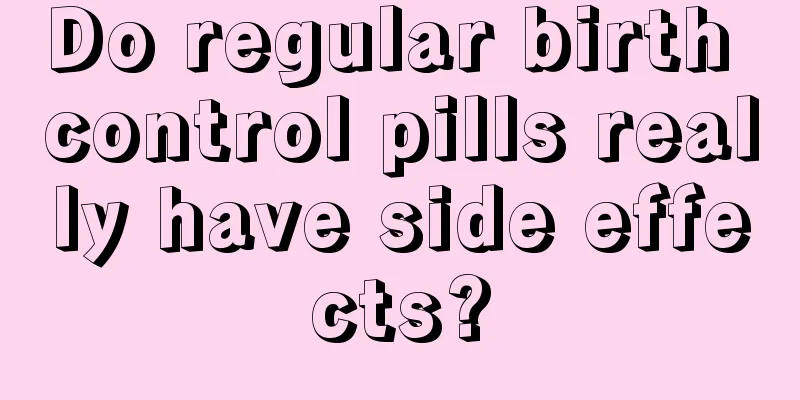 Do regular birth control pills really have side effects?